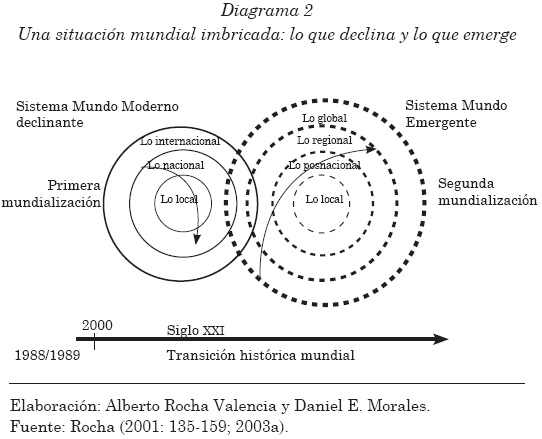 Diagrama 2
Una situación mundial imbricada: lo que declina y lo que emerge

Sistema Mundo Moderno declinante

Lo internacional
Lo nacional
Lo local

Primera mundialización

Sistema Mundo Emergente

Lo global
Lo regional
Lo posnacional
Lo local

Segunda mundialización

2000
Siglo XXI
1988/1989
Transición histórica mundial

Elaboración: Alberto Rocha Valencia y Daniel E. Morales.
Fuente: Rocha (2001: 135-159; 2003a).